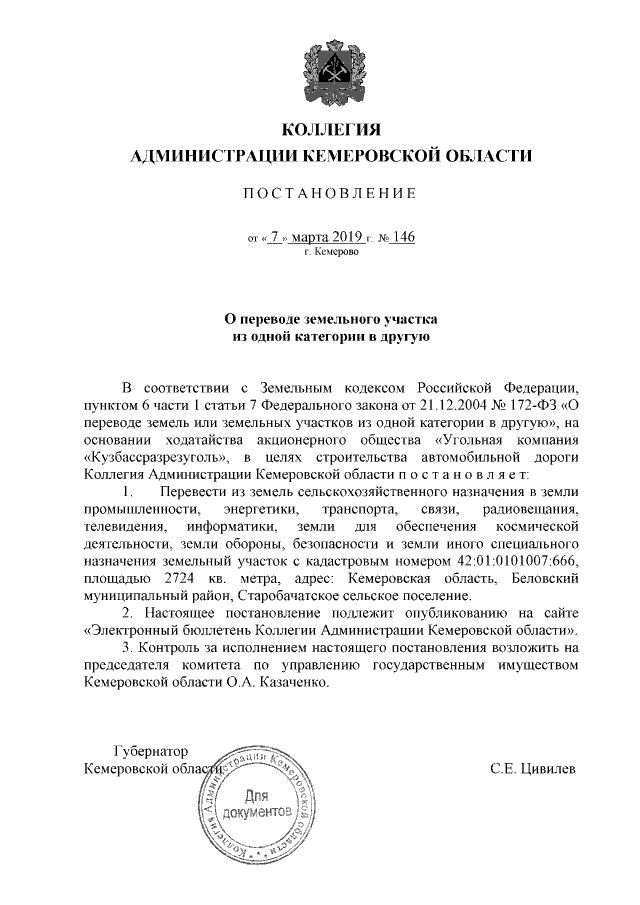 КОЛЛЕГИЯ
АДМИНИСТРАЦИИ КЕМЕРОВСКОЙ ОБЛАСТИ

ПОСТАНОВЛЕНИЕ

от « 7 » марта 2019 г. № 146
г. Кемерово

О переводе земельного участка
из одной категории в другую

В соответствии с Земельным кодексом Российской Федерации, пунктом 6 части 1 статьи 7 Федерального закона от 21.12.2004 № 172-ФЗ «О переводе земель или земельных участков из одной категории в другую», на основании ходатайства акционерного общества «Угольная компания «Кузбассразрезуголь», в целях строительства автомобильной дороги Коллегия Администрации Кемеровской области постановляет:

1. Перевести из земель сельскохозяйственного назначения в земли промышленности, энергетики, транспорта, связи, радиовещания, телевидения, информатики, земли для обеспечения космической деятельности, земли обороны, безопасности и земли иного специального назначения земельный участок с кадастровым номером 42:01:0101007:666, площадью 2724 кв. метра, адрес: Кемеровская область, Беловский муниципальный район, Старобачатское сельское поселение.

2. Настоящее постановление подлежит опубликованию на сайте «Электронный бюллетень Коллегии Администрации Кемеровской области».

3. Контроль за исполнением настоящего постановления возложить на председателя комитета по управлению государственным имуществом Кемеровской области О.А. Казаченко.

Губернатор
Кемеровской области С.Е. Цивилев

Коллегия Администрации Кемеровской области
Для документов